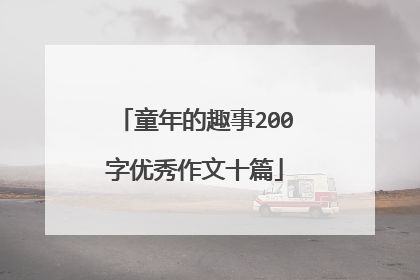 「童年的趣事200字优秀作文十篇」